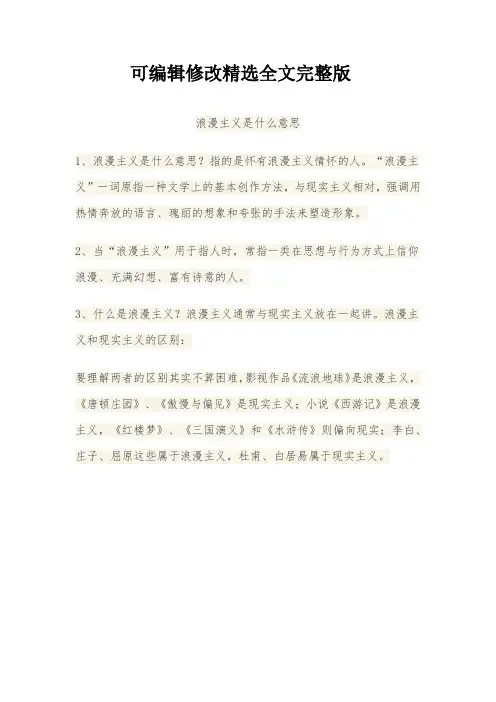 可编辑修改精选全文完整版

浪漫主义是什么意思

1、浪漫主义是什么意思？指的是怀有浪漫主义情怀的人。“浪漫主义”一词原指一种文学上的基本创作方法，与现实主义相对，强调用热情奔放的语言、瑰丽的想象和夸张的手法来塑造形象。

2、当“浪漫主义”用于指人时，常指一类在思想与行为方式上信仰浪漫、充满幻想、富有诗意的人。

3、什么是浪漫主义？浪漫主义通常与现实主义放在一起讲。浪漫主义和现实主义的区别：

要理解两者的区别其实不算困难，影视作品《流浪地球》是浪漫主义，《唐顿庄园》、《傲慢与偏见》是现实主义；小说《西游记》是浪漫主义，《红楼梦》、《三国演义》和《水浒传》则偏向现实；李白、庄子、屈原这些属于浪漫主义，杜甫、白居易属于现实主义。